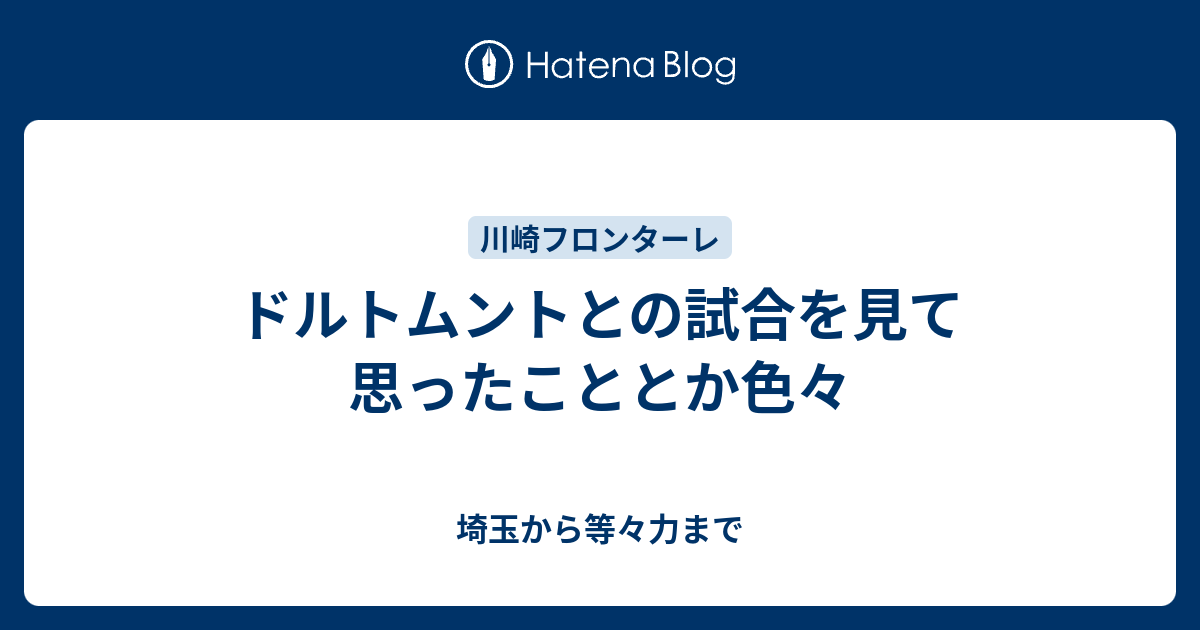 Hatena Blog

川崎フロンターレ

ドルトムントとの試合を見て思ったこととか色々

埼玉から等々力まで